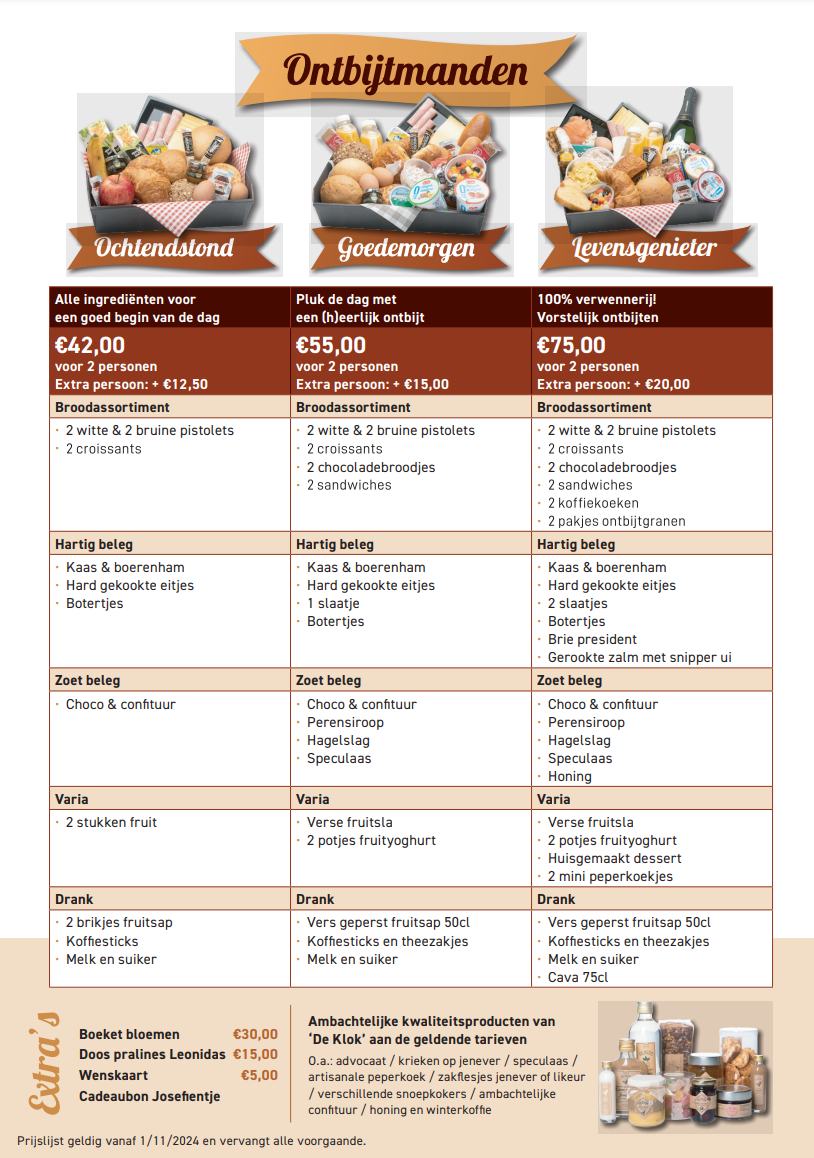 Ontbijtmanden

Ochtendstond

Goedemorgen

Levensgenieter

| Alle ingrediënten voor een goed begin van de dag | Pluk de dag met een (h)eerlijk ontbijt | 100% verwennerij! Vorstelijk ontbijten |
|---|---|---|
| €42,00 voor 2 personen Extra persoon: + €12,50 | €55,00 voor 2 personen Extra persoon: + €15,00 | €75,00 voor 2 personen Extra persoon: + €20,00 |
| Broodassortiment | Broodassortiment | Broodassortiment |
| · 2 witte & 2 bruine pistolets · 2 croissants | · 2 witte & 2 bruine pistolets · 2 croissants · 2 chocoladebroodjes · 2 sandwiches | · 2 witte & 2 bruine pistolets · 2 croissants · 2 chocoladebroodjes · 2 sandwiches · 2 koffiekoeken · 2 pakjes ontbijtgranen |
| Hartig beleg | Hartig beleg | Hartig beleg |
| · Kaas & boerenham · Hard gekookte eitjes · Botertjes | · Kaas & boerenham · Hard gekookte eitjes · 1 slaatje · Botertjes | · Kaas & boerenham · Hard gekookte eitjes · 2 slaatjes · Botertjes · Brie president · Gerookte zalm met snipper ui |
| Zoet beleg | Zoet beleg | Zoet beleg |
| · Choco & confituur | · Choco & confituur · Perensiroop · Hagelslag · Speculaas | · Choco & confituur · Perensiroop · Hagelslag · Speculaas · Honing |
| Varia | Varia | Varia |
| · 2 stukken fruit | · Verse fruitsla · 2 potjes fruityoghurt | · Verse fruitsla · 2 potjes fruityoghurt · Huisgemaakt dessert · 2 mini peperkoekjes |
| Drank | Drank | Drank |
| · 2 brikjes fruitsap · Koffiesticks · Melk en suiker | · Vers geperst fruitsap 50cl · Koffiesticks en theezakjes · Melk en suiker | · Vers geperst fruitsap 50cl · Koffiesticks en theezakjes · Melk en suiker · Cava 75cl |

Extra's

Boeket bloemen €30,00
Doos pralines Leonidas €15,00
Wenskaart €5,00
Cadeaubon Josefientje

Ambachtelijke kwaliteitsproducten van 'De Klok' aan de geldende tarieven

O.a.: advocaat / krieken op jenever / speculaas / artisanale peperkoek / zakflesjes jenever of likeur / verschillende snoepkokers / ambachtelijke confituur / honing en winterkoffie

Prijslijst geldig vanaf 1/11/2024 en vervangt alle voorgaande.